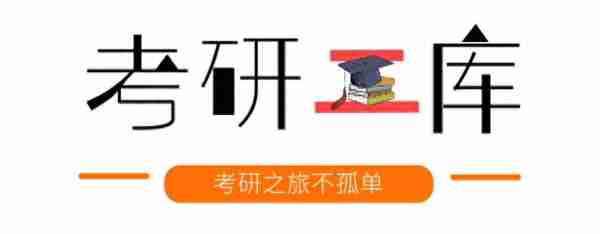 考研工库

考研之旅不孤单